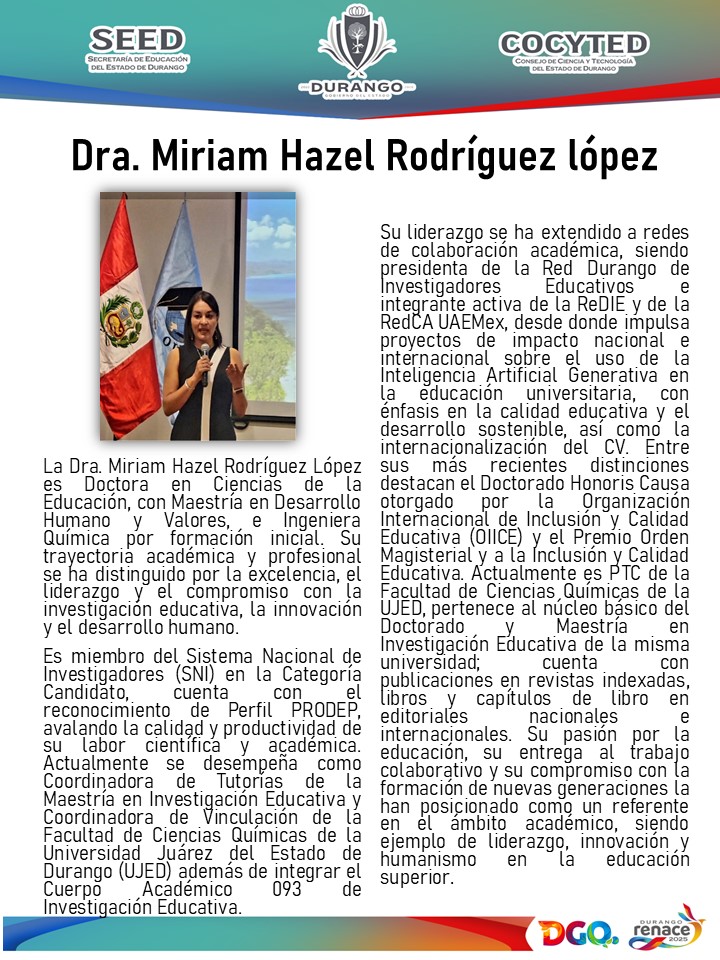 SEED
SECRETARÍA DE EDUCACIÓN DEL ESTADO DE DURANGO

DURANGO
GOBIERNO DEL ESTADO

COCYTED
CONSEJO DE CIENCIA Y TECNOLOGÍA DEL ESTADO DE DURANGO

Dra. Miriam Hazel Rodríguez lópez

La Dra. Miriam Hazel Rodríguez López es Doctora en Ciencias de la Educación, con Maestría en Desarrollo Humano y Valores, e Ingeniera Química por formación inicial. Su trayectoria académica y profesional se ha distinguido por la excelencia, el liderazgo y el compromiso con la investigación educativa, la innovación y el desarrollo humano.

Es miembro del Sistema Nacional de Investigadores (SNI) en la Categoría Candidato, cuenta con el reconocimiento de Perfil PRODEP, avalando la calidad y productividad de su labor científica y académica. Actualmente se desempeña como Coordinadora de Tutorías de la Maestría en Investigación Educativa y Coordinadora de Vinculación de la Facultad de Ciencias Químicas de la Universidad Juárez del Estado de Durango (UJED) además de integrar el Cuerpo Académico 093 de Investigación Educativa.

Su liderazgo se ha extendido a redes de colaboración académica, siendo presidenta de la Red Durango de Investigadores Educativos e integrante activa de la ReDIE y de la RedCA UAEMex, desde donde impulsa proyectos de impacto nacional e internacional sobre el uso de la Inteligencia Artificial Generativa en la educación universitaria, con énfasis en la calidad educativa y el desarrollo sostenible, así como la internacionalización del CV. Entre sus más recientes distinciones destacan el Doctorado Honoris Causa otorgado por la Organización Internacional de Inclusión y Calidad Educativa (OIICE) y el Premio Orden Magisterial y a la Inclusión y Calidad Educativa. Actualmente es PTC de la Facultad de Ciencias Químicas de la UJED, pertenece al núcleo básico del Doctorado y Maestría en Investigación Educativa de la misma universidad; cuenta con publicaciones en revistas indexadas, libros y capítulos de libro en editoriales nacionales e internacionales. Su pasión por la educación, su entrega al trabajo colaborativo y su compromiso con la formación de nuevas generaciones la han posicionado como un referente en el ámbito académico, siendo ejemplo de liderazgo, innovación y humanismo en la educación superior.

DGO.
DURANGO renace 2025